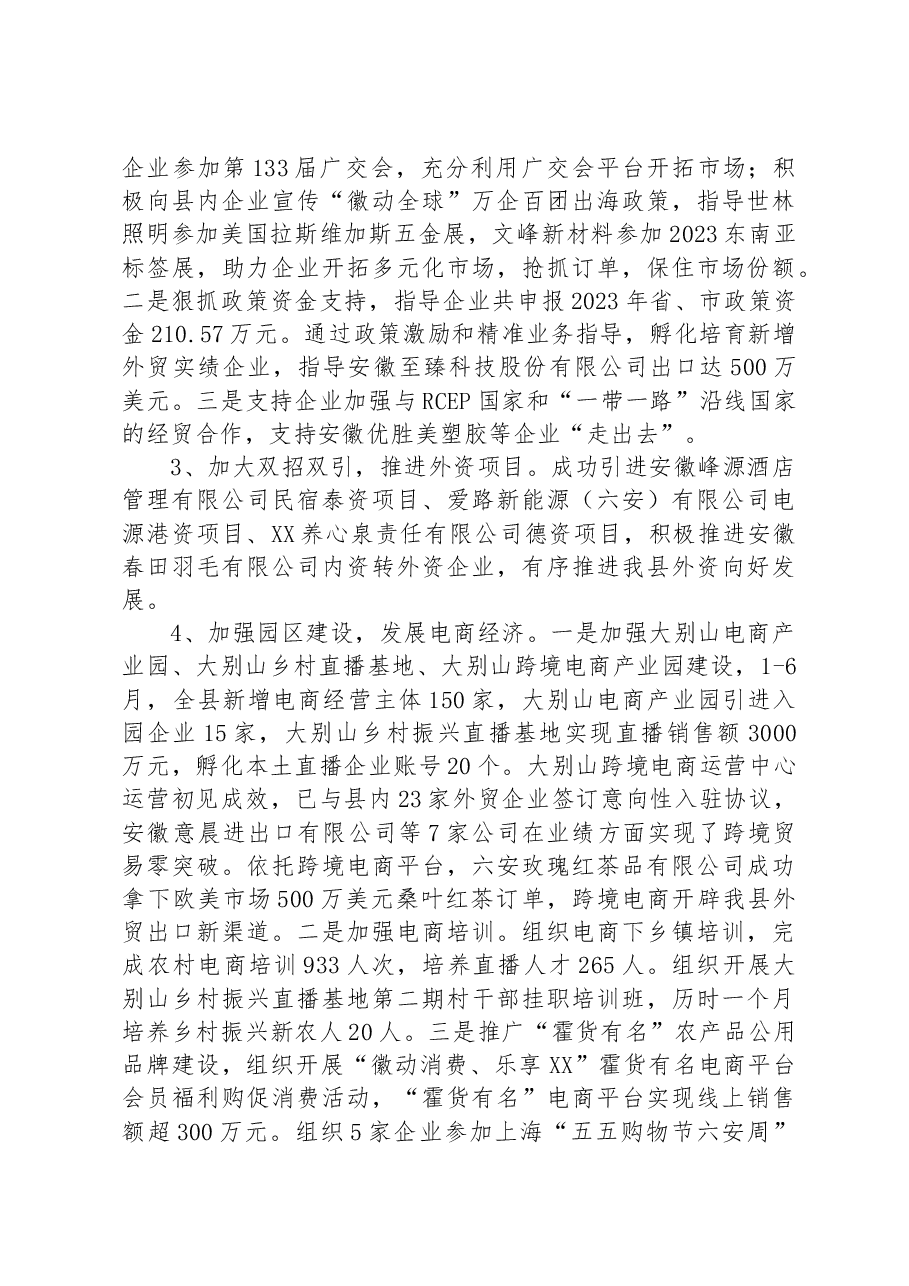 企业参加第133届广交会，充分利用广交会平台开拓市场；积极向县内企业宣传“徽动全球”万企百团出海政策，指导世林照明参加美国拉斯维加斯五金展，文峰新材料参加2023东南亚标签展，助力企业开拓多元化市场，抢抓订单，保住市场份额。二是狠抓政策资金支持，指导企业共申报2023年省、市政策资金210.57万元。通过政策激励和精准业务指导，孵化培育新增外贸实绩企业，指导安徽至臻科技股份有限公司出口达500万美元。三是支持企业加强与RCEP国家和“一带一路”沿线国家的经贸合作，支持安徽优胜美塑胶等企业“走出去”。

3、加大双招双引，推进外资项目。成功引进安徽峰源酒店管理有限公司民宿泰资项目、爱路新能源（六安）有限公司电源港资项目、XX养心泉责任有限公司德资项目，积极推进安徽春田羽毛有限公司内资转外资企业，有序推进我县外资向好发展。

4、加强园区建设，发展电商经济。一是加强大别山电商产业园、大别山乡村直播基地、大别山跨境电商产业园建设，1-6月，全县新增电商经营主体150家，大别山电商产业园引进入园企业15家，大别山乡村振兴直播基地实现直播销售额3000万元，孵化本土直播企业账号20个。大别山跨境电商运营中心运营初见成效，已与县内23家外贸企业签订意向性入驻协议，安徽意晨进出口有限公司等7家公司在业绩方面实现了跨境贸易零突破。依托跨境电商平台，六安玫瑰红茶品有限公司成功拿下欧美市场500万美元桑叶红茶订单，跨境电商开辟我县外贸出口新渠道。二是加强电商培训。组织电商下乡镇培训，完成农村电商培训933人次，培养直播人才265人。组织开展大别山乡村振兴直播基地第二期村干部挂职培训班，历时一个月培养乡村振兴新农人20人。三是推广“霍货有名”农产品公用品牌建设，组织开展“徽动消费、乐享XX”霍货有名电商平台会员福利购促消费活动，“霍货有名”电商平台实现线上销售额超300万元。组织5家企业参加上海“五五购物节六安周”